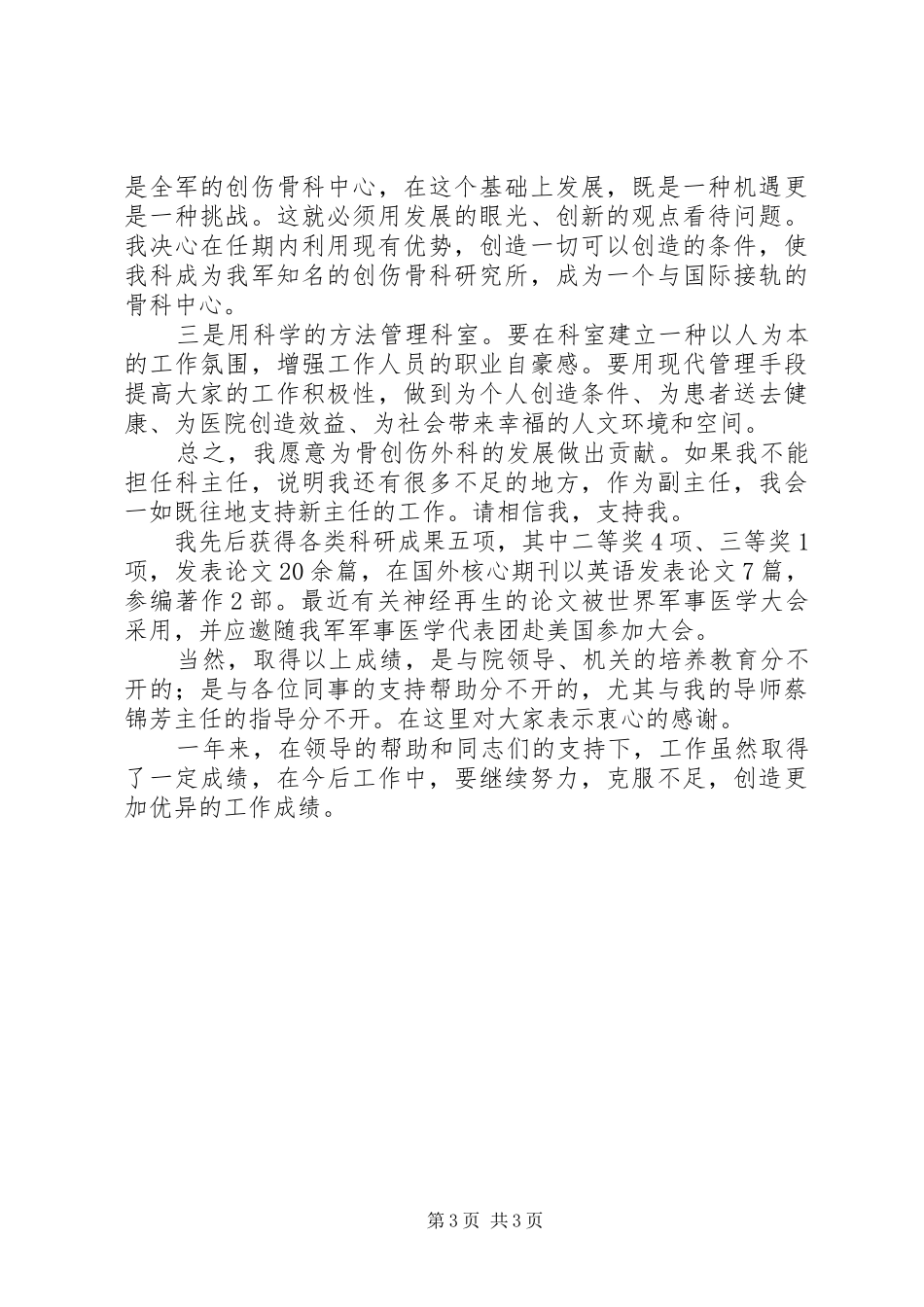 是全军的创伤骨科中心，在这个基础上发展，既是一种机遇更是一种挑战。这就必须用发展的眼光、创新的观点看待问题。我决心在任期内利用现有优势，创造一切可以创造的条件，使我科成为我军知名的创伤骨科研究所，成为一个与国际接轨的骨科中心。

三是用科学的方法管理科室。要在科室建立一种以人为本的工作氛围，增强工作人员的职业自豪感。要用现代管理手段提高大家的工作积极性，做到为个人创造条件、为患者送去健康、为医院创造效益、为社会带来幸福的人文环境和空间。

总之，我愿意为骨创伤外科的发展做出贡献。如果我不能担任科主任，说明我还有很多不足的地方，作为副主任，我会一如既往地支持新主任的工作。请相信我，支持我。

我先后获得各类科研成果五项，其中二等奖4项、三等奖1项，发表论文20余篇，在国外核心期刊以英语发表论文7篇，参编著作2部。最近有关神经再生的论文被世界军事医学大会采用，并应邀随我军军事医学代表团赴美国参加大会。

当然，取得以上成绩，是与院领导、机关的培养教育分不开的；是与各位同事的支持帮助分不开的，尤其与我的导师蔡锦芳主任的指导分不开。在这里对大家表示衷心的感谢。

一年来，在领导的帮助和同志们的支持下，工作虽然取得了一定成绩，在今后工作中，要继续努力，克服不足，创造更加优异的工作成绩。

第3页 共3页